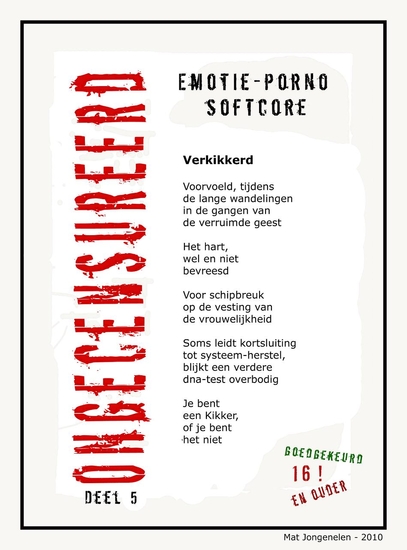 ONGECENSUREERD

DEEL 5

EMOTIE-PORNO
SOFTCORE

Verkikkerd

Voorvoeld, tijdens
de lange wandelingen
in de gangen van
de verruimde geest

Het hart,
wel en niet
bevreesd

Voor schipbreuk
op de vesting van
de vrouwelijkheid

Soms leidt kortsluiting
tot systeem-herstel,
blijkt een verdere
dna-test overbodig

Je bent
een Kikker,
of je bent
het niet

GOEDGEKEURD
16 !
EN OUDER

Mat Jongenelen - 2010